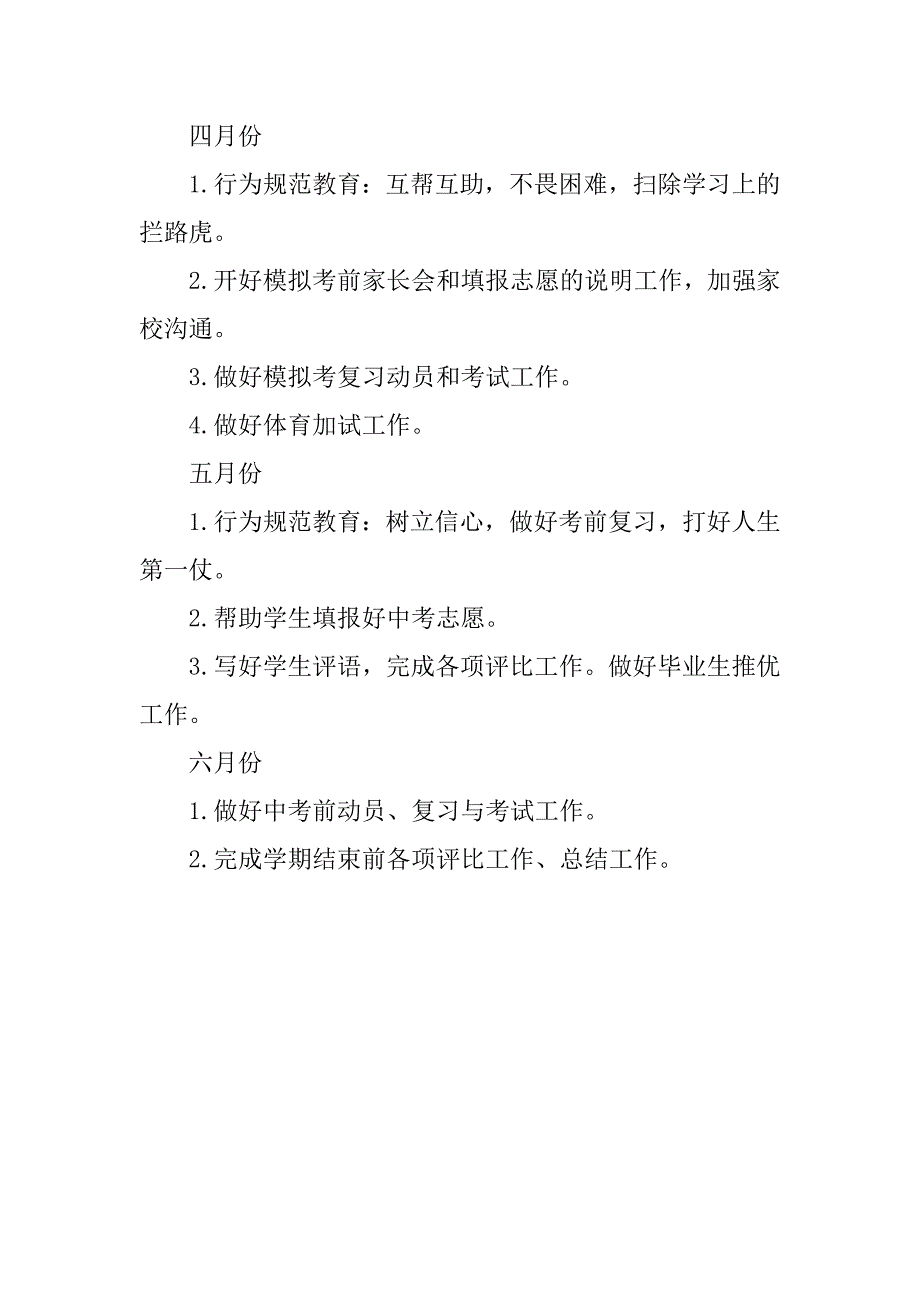 四月份

1.行为规范教育：互帮互助，不畏困难，扫除学习上的拦路虎。

2.开好模拟考前家长会和填报志愿的说明工作，加强家校沟通。

3.做好模拟考复习动员和考试工作。

4.做好体育加试工作。

五月份

1.行为规范教育：树立信心，做好考前复习，打好人生第一仗。

2.帮助学生填报好中考志愿。

3.写好学生评语，完成各项评比工作。做好毕业生推优工作。

六月份

1.做好中考前动员、复习与考试工作。

2.完成学期结束前各项评比工作、总结工作。